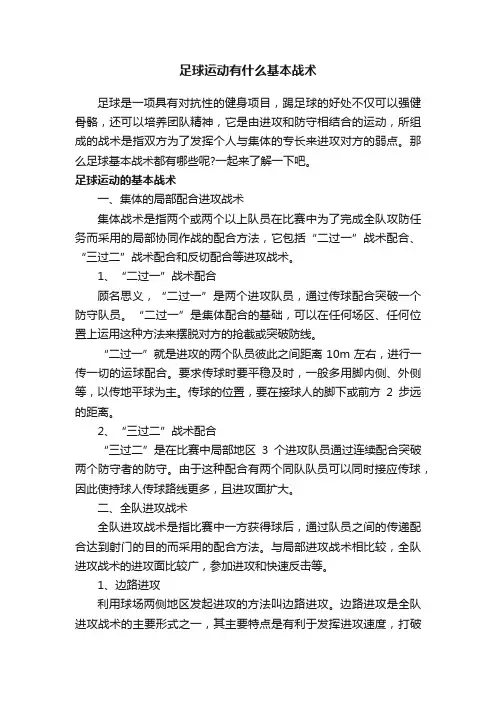 足球运动有什么基本战术

足球是一项具有对抗性的健身项目，踢足球的好处不仅可以强健骨骼，还可以培养团队精神，它是由进攻和防守相结合的运动，所组成的战术是指双方为了发挥个人与集体的专长来进攻对方的弱点。那么足球基本战术都有哪些呢?一起来了解一下吧。

足球运动的基本战术

一、集体的局部配合进攻战术

集体战术是指两个或两个以上队员在比赛中为了完成全队攻防任务而采用的局部协同作战的配合方法，它包括“二过一”战术配合、“三过二”战术配合和反切配合等进攻战术。

1、“二过一”战术配合

顾名思义，“二过一”是两个进攻队员，通过传球配合突破一个防守队员。“二过一”是集体配合的基础，可以在任何场区、任何位置上运用这种方法来摆脱对方的抢截或突破防线。

“二过一”就是进攻的两个队员彼此之间距离 10m 左右，进行一传一切的运球配合。要求传球时要平稳及时，一般多用脚内侧、外侧等，以传地平球为主。传球的位置，要在接球人的脚下或前方 2 步远的距离。

2、“三过二”战术配合

“三过二”是在比赛中局部地区 3 个进攻队员通过连续配合突破两个防守者的防守。由于这种配合有两个同队队员可以同时接应传球，因此使持球人传球路线更多，且进攻面扩大。

二、全队进攻战术

全队进攻战术是指比赛中一方获得球后，通过队员之间的传递配合达到射门的目的而采用的配合方法。与局部进攻战术相比较，全队进攻战术的进攻面比较广，参加进攻和快速反击等。

1、边路进攻

利用球场两侧地区发起进攻的方法叫边路进攻。边路进攻是全队进攻战术的主要形式之一，其主要特点是有利于发挥进攻速度，打破